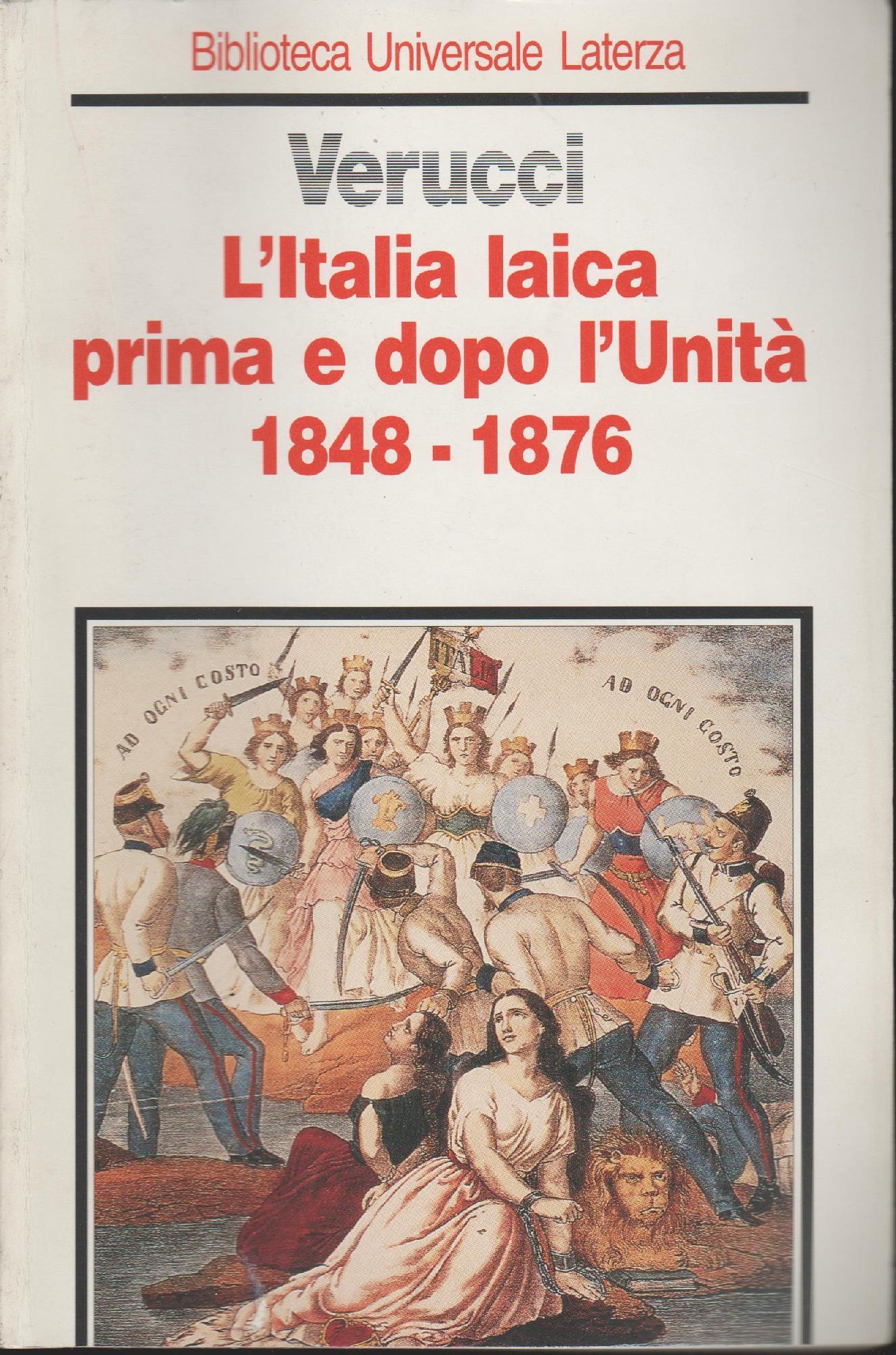 Biblioteca Universale Laterza

Verucci

L'Italia laica
prima e dopo l'Unità
1848 - 1876

AD OGNI COSTO

ITALIA

AD OGNI COSTO